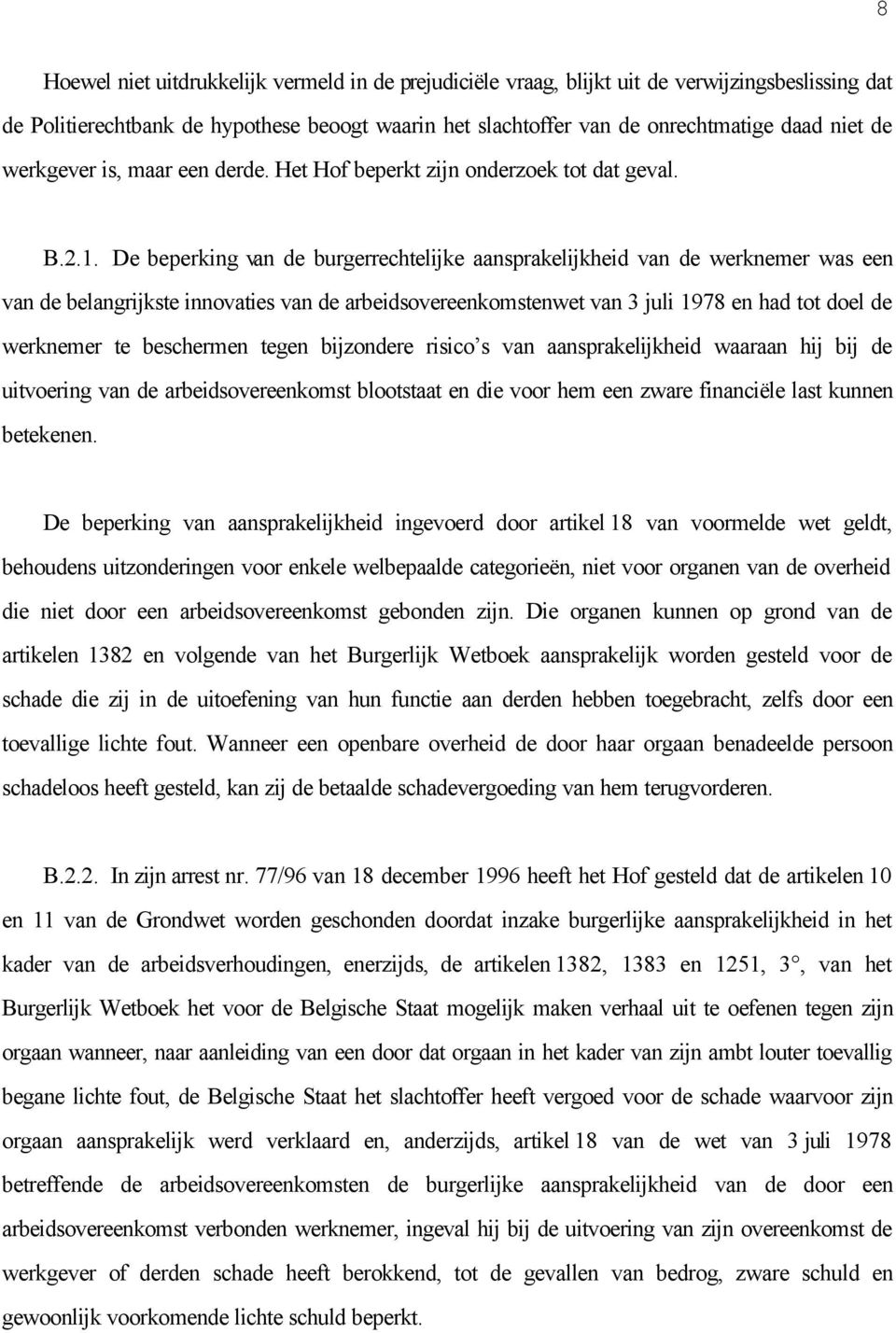 8

Hoewel niet uitdrukkelijk vermeld in de prejudiciële vraag, blijkt uit de verwijzingsbeslissing dat de Politierechtbank de hypothese beoogt waarin het slachtoffer van de onrechtmatige daad niet de werkgever is, maar een derde. Het Hof beperkt zijn onderzoek tot dat geval.

B.2.1. De beperking van de burgerrechtelijke aansprakelijkheid van de werknemer was een van de belangrijkste innovaties van de arbeidsovereenkomstenwet van 3 juli 1978 en had tot doel de werknemer te beschermen tegen bijzondere risico's van aansprakelijkheid waaraan hij bij de uitvoering van de arbeidsovereenkomst blootstaat en die voor hem een zware financiële last kunnen betekenen.

De beperking van aansprakelijkheid ingevoerd door artikel 18 van voormelde wet geldt, behoudens uitzonderingen voor enkele welbepaalde categorieën, niet voor organen van de overheid die niet door een arbeidsovereenkomst gebonden zijn. Die organen kunnen op grond van de artikelen 1382 en volgende van het Burgerlijk Wetboek aansprakelijk worden gesteld voor de schade die zij in de uitoefening van hun functie aan derden hebben toegebracht, zelfs door een toevallige lichte fout. Wanneer een openbare overheid de door haar orgaan benadeelde persoon schadeloos heeft gesteld, kan zij de betaalde schadevergoeding van hem terugvorderen.

B.2.2. In zijn arrest nr. 77/96 van 18 december 1996 heeft het Hof gesteld dat de artikelen 10 en 11 van de Grondwet worden geschonden doordat inzake burgerlijke aansprakelijkheid in het kader van de arbeidsverhoudingen, enerzijds, de artikelen 1382, 1383 en 1251, 3°, van het Burgerlijk Wetboek het voor de Belgische Staat mogelijk maken verhaal uit te oefenen tegen zijn orgaan wanneer, naar aanleiding van een door dat orgaan in het kader van zijn ambt louter toevallig begane lichte fout, de Belgische Staat het slachtoffer heeft vergoed voor de schade waarvoor zijn orgaan aansprakelijk werd verklaard en, anderzijds, artikel 18 van de wet van 3 juli 1978 betreffende de arbeidsovereenkomsten de burgerlijke aansprakelijkheid van de door een arbeidsovereenkomst verbonden werknemer, ingeval hij bij de uitvoering van zijn overeenkomst de werkgever of derden schade heeft berokkend, tot de gevallen van bedrog, zware schuld en gewoonlijk voorkomende lichte schuld beperkt.